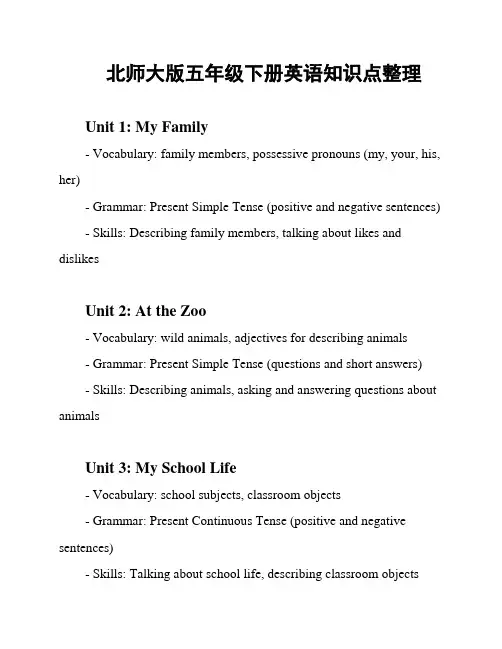 北师大版五年级下册英语知识点整理

Unit 1: My Family

- Vocabulary: family members, possessive pronouns (my, your, his, her)

- Grammar: Present Simple Tense (positive and negative sentences)

- Skills: Describing family members, talking about likes and dislikes

Unit 2: At the Zoo

- Vocabulary: wild animals, adjectives for describing animals

- Grammar: Present Simple Tense (questions and short answers)

- Skills: Describing animals, asking and answering questions about animals

Unit 3: My School Life

- Vocabulary: school subjects, classroom objects

- Grammar: Present Continuous Tense (positive and negative sentences)

- Skills: Talking about school life, describing classroom objects